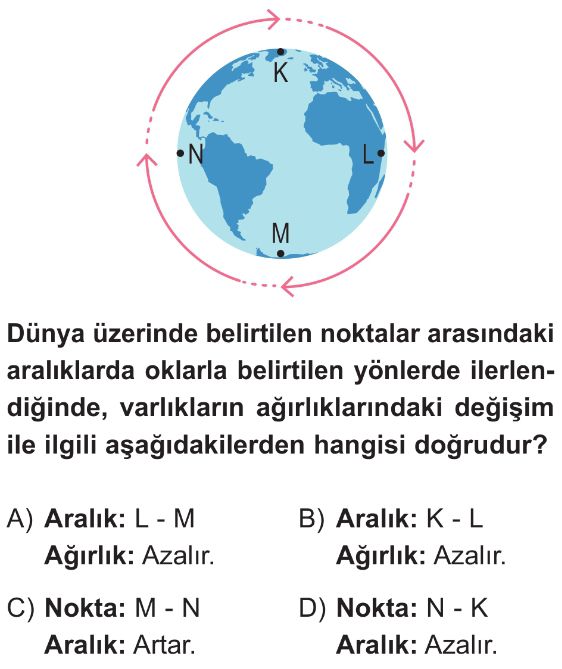 K

N

L

M

Dünya üzerinde belirtilen noktalar arasındaki aralıklarda oklarla belirtilen yönlerde ilerlendiğinde, varlıkların ağırlıklarındaki değişim ile ilgili aşağıdakilerden hangisi doğrudur?

A) Aralık: L - M
Ağırlık: Azalır.

B) Aralık: K - L
Ağırlık: Azalır.

C) Nokta: M - N
Aralık: Artar.

D) Nokta: N - K
Aralık: Azalır.